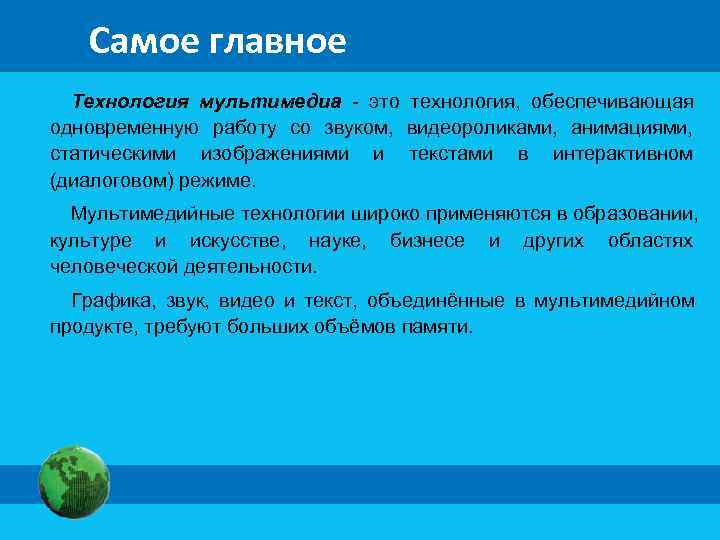 Самое главное

Технология мультимедиа - это технология, обеспечивающая одновременную работу со звуком, видеороликами, анимациями, статическими изображениями и текстами в интерактивном (диалоговом) режиме.

Мультимедийные технологии широко применяются в образовании, культуре и искусстве, науке, бизнесе и других областях человеческой деятельности.

Графика, звук, видео и текст, объединённые в мультимедийном продукте, требуют больших объёмов памяти.